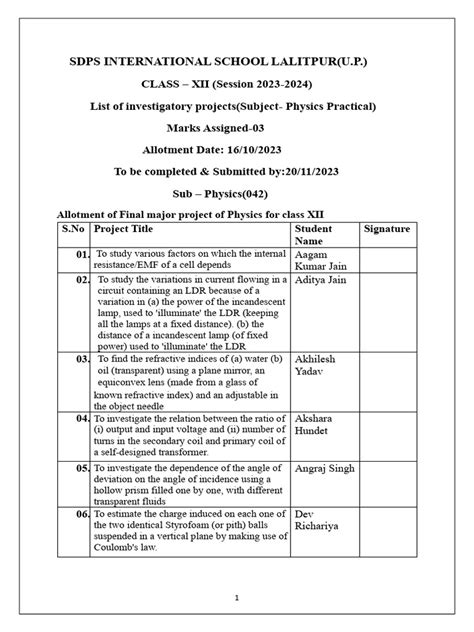 SDPS INTERNATIONAL SCHOOL LALITPUR(U.P.)

CLASS – XII (Session 2023-2024)

List of investigatory projects(Subject- Physics Practical)

Marks Assigned-03

Allotment Date: 16/10/2023

To be completed & Submitted by:20/11/2023

Sub – Physics(042)

Allotment of Final major project of Physics for class XII

| S.No | Project Title | Student Name | Signature |
|---|---|---|---|
| 01. | To study various factors on which the internal resistance/EMF of a cell depends | Aagam Kumar Jain | |
| 02. | To study the variations in current flowing in a circuit containing an LDR because of a variation in (a) the power of the incandescent lamp, used to 'illuminate' the LDR (keeping all the lamps at a fixed distance). (b) the distance of a incandescent lamp (of fixed power) used to 'illuminate' the LDR | Aditya Jain | |
| 03. | To find the refractive indices of (a) water (b) oil (transparent) using a plane mirror, an equiconvex lens (made from a glass of known refractive index) and an adjustable in the object needle | Akhilesh Yadav | |
| 04. | To investigate the relation between the ratio of (i) output and input voltage and (ii) number of turns in the secondary coil and primary coil of a self-designed transformer. | Akshara Hundet | |
| 05. | To investigate the dependence of the angle of deviation on the angle of incidence using a hollow prism filled one by one, with different transparent fluids | Angraj Singh | |
| 06. | To estimate the charge induced on each one of the two identical Styrofoam (or pith) balls suspended in a vertical plane by making use of Coulomb's law. | Dev Richariya | |

1